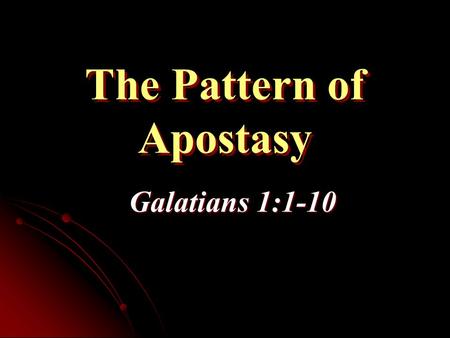 The Pattern of Apostasy

Galatians 1:1-10